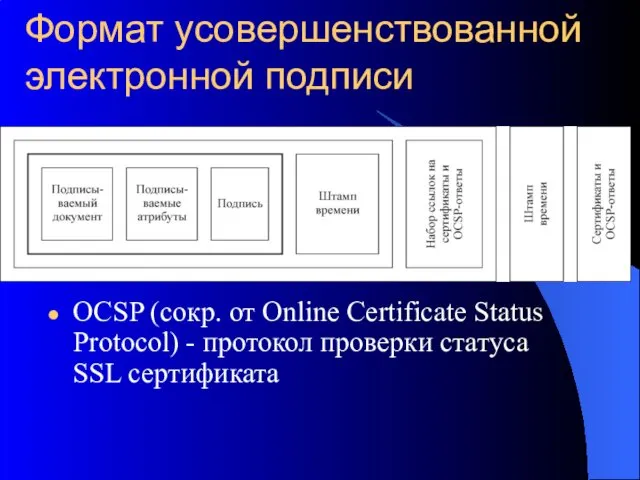 Формат усовершенствованной электронной подписи

Подписываемый документ

Подписываемые атрибуты

Подпись

Штамп времени

Набор ссылок на сертификаты и OCSP-ответы

Штамп времени

Сертификаты и OCSP-ответы

• OCSP (сокр. от Online Certificate Status Protocol) - протокол проверки статуса SSL сертификата